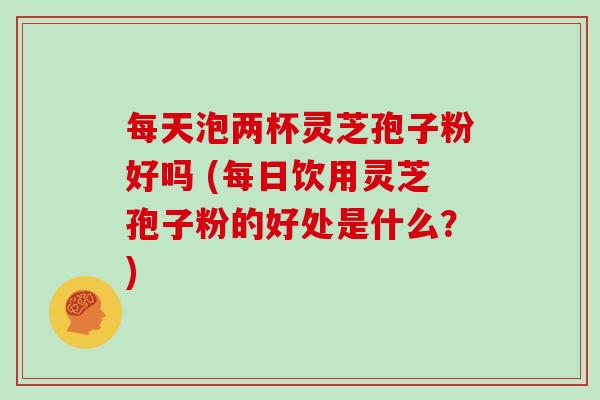 每天泡两杯灵芝孢子粉好吗 (每日饮用灵芝孢子粉的好处是什么?)